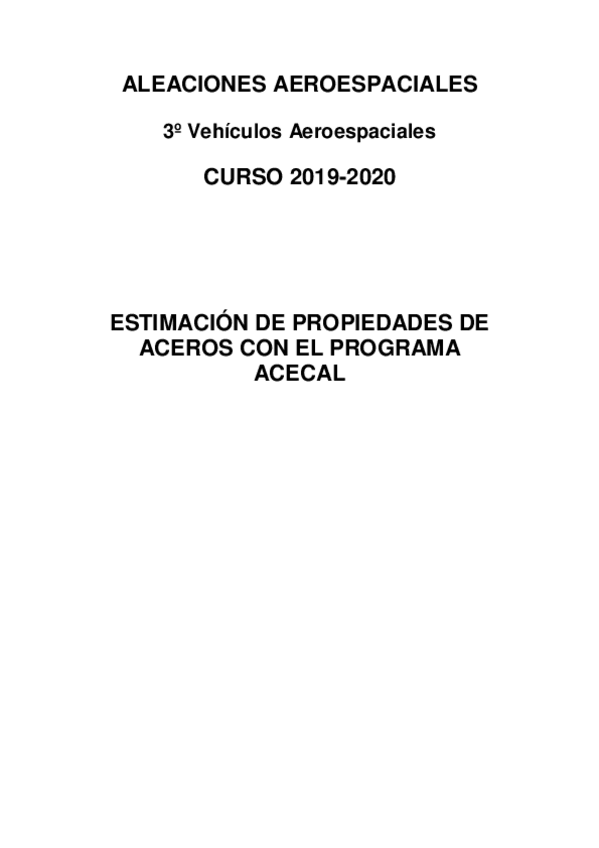 ALEACIONES AEROESPACIALES

3º Vehículos Aeroespaciales

CURSO 2019-2020

ESTIMACIÓN DE PROPIEDADES DE ACEROS CON EL PROGRAMA ACECAL